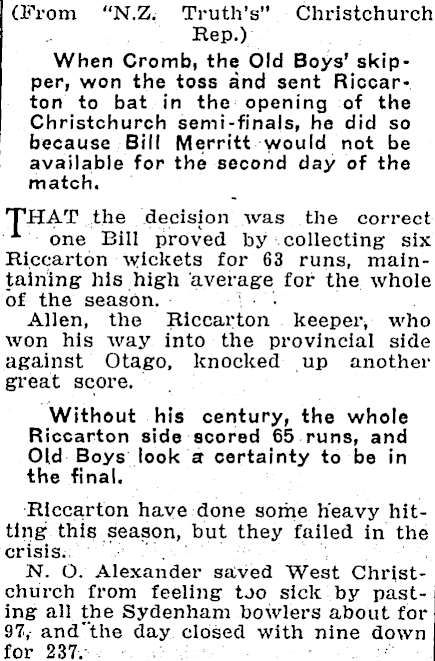 (From "N.Z. Truth's" Christchurch Rep.)

When Cromb, the Old Boys' skipper, won the toss and sent Riccarton to bat in the opening of the Christchurch semi-finals, he did so because Bill Merritt would not be available for the second day of the match.

THAT the decision was the correct one Bill proved by collecting six Riccarton wickets for 63 runs, maintaining his high average for the whole of the season.

Allen, the Riccarton keeper, who won his way into the provincial side against Otago, knocked up another great score.

Without his century, the whole Riccarton side scored 65 runs, and Old Boys look a certainty to be in the final.

Riccarton have done some heavy hitting this season, but they failed in the crisis.

N. O. Alexander saved West Christchurch from feeling too sick by pasting all the Sydenham bowlers about for 97, and the day closed with nine down for 237.